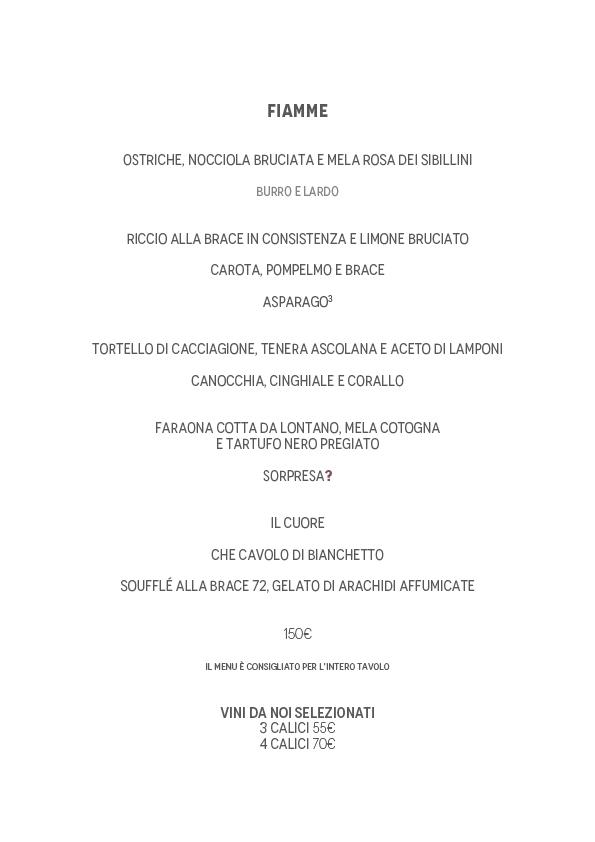 FIAMME

OSTRICHE, NOCCIOLA BRUCIATA E MELA ROSA DEI SIBILLINI

BURRO E LARDO

RICCIO ALLA BRACE IN CONSISTENZA E LIMONE BRUCIATO

CAROTA, POMPELMO E BRACE

ASPARAGO$^3$

TORTELLO DI CACCIAGIONE, TENERA ASCOLANA E ACETO DI LAMPONI

CANOCCHIA, CINGHIALE E CORALLO

FARAONA COTTA DA LONTANO, MELA COTOGNA E TARTUFO NERO PREGIATO

SORPRESA?

IL CUORE

CHE CAVOLO DI BIANCHETTO

SOUFFLÉ ALLA BRACE 72, GELATO DI ARACHIDI AFFUMICATE

150€

IL MENU È CONSIGLIATO PER L'INTERO TAVOLO

VINI DA NOI SELEZIONATI
3 CALICI 55€
4 CALICI 70€